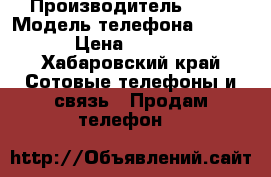 Производитель
Модель телефона
Цена
Хабаровский край Сотовые телефоны и связь Продам телефон

http://Объявлений.сайт